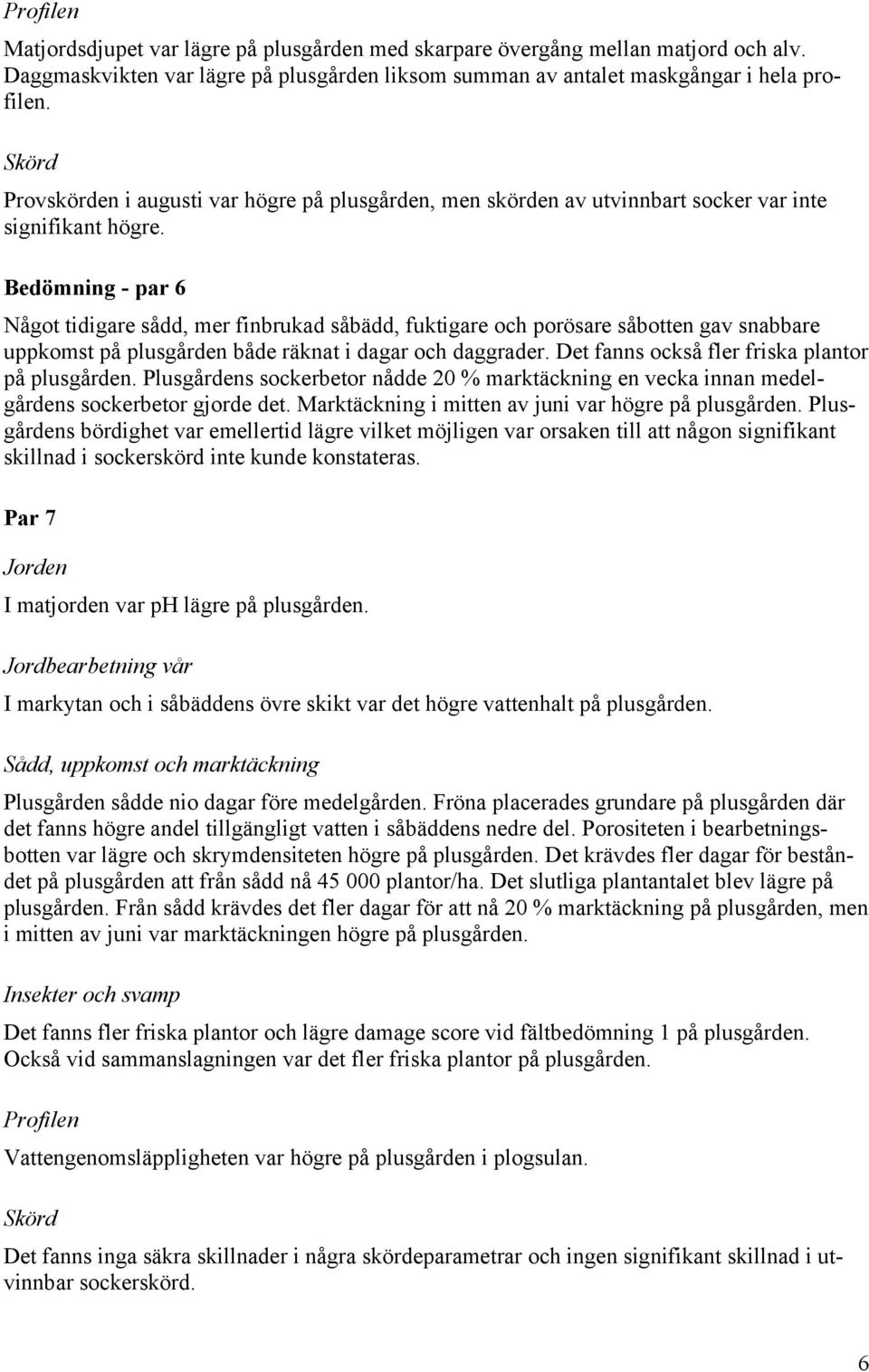 Profilen

Matjordsdjupet var lägre på plusgården med skarpare övergång mellan matjord och alv. Daggmaskvikten var lägre på plusgården liksom summan av antalet maskgångar i hela profilen.

Skörd

Provskörden i augusti var högre på plusgården, men skörden av utvinnbart socker var inte signifikant högre.

Bedömning - par 6

Något tidigare sådd, mer finbrukad såbädd, fuktigare och porösare såbotten gav snabbare uppkomst på plusgården både räknat i dagar och daggrader. Det fanns också fler friska plantor på plusgården. Plusgårdens sockerbetor nådde 20 % marktäckning en vecka innan medelgårdens sockerbetor gjorde det. Marktäckning i mitten av juni var högre på plusgården. Plusgårdens bördighet var emellertid lägre vilket möjligen var orsaken till att någon signifikant skillnad i sockerskörd inte kunde konstateras.

Par 7

Jorden

I matjorden var ph lägre på plusgården.

Jordbearbetning vår

I markytan och i såbäddens övre skikt var det högre vattenhalt på plusgården.

Sådd, uppkomst och marktäckning

Plusgården sådde nio dagar före medelgården. Fröna placerades grundare på plusgården där det fanns högre andel tillgängligt vatten i såbäddens nedre del. Porositeten i bearbetningsbotten var lägre och skrymdensiteten högre på plusgården. Det krävdes fler dagar för beståndet på plusgården att från sådd nå 45 000 plantor/ha. Det slutliga plantantalet blev lägre på plusgården. Från sådd krävdes det fler dagar för att nå 20 % marktäckning på plusgården, men i mitten av juni var marktäckningen högre på plusgården.

Insekter och svamp

Det fanns fler friska plantor och lägre damage score vid fältbedömning 1 på plusgården. Också vid sammanslagningen var det fler friska plantor på plusgården.

Profilen

Vattengenomsläppligheten var högre på plusgården i plogsulan.

Skörd

Det fanns inga säkra skillnader i några skördeparametrar och ingen signifikant skillnad i utvinnbar sockerskörd.

6